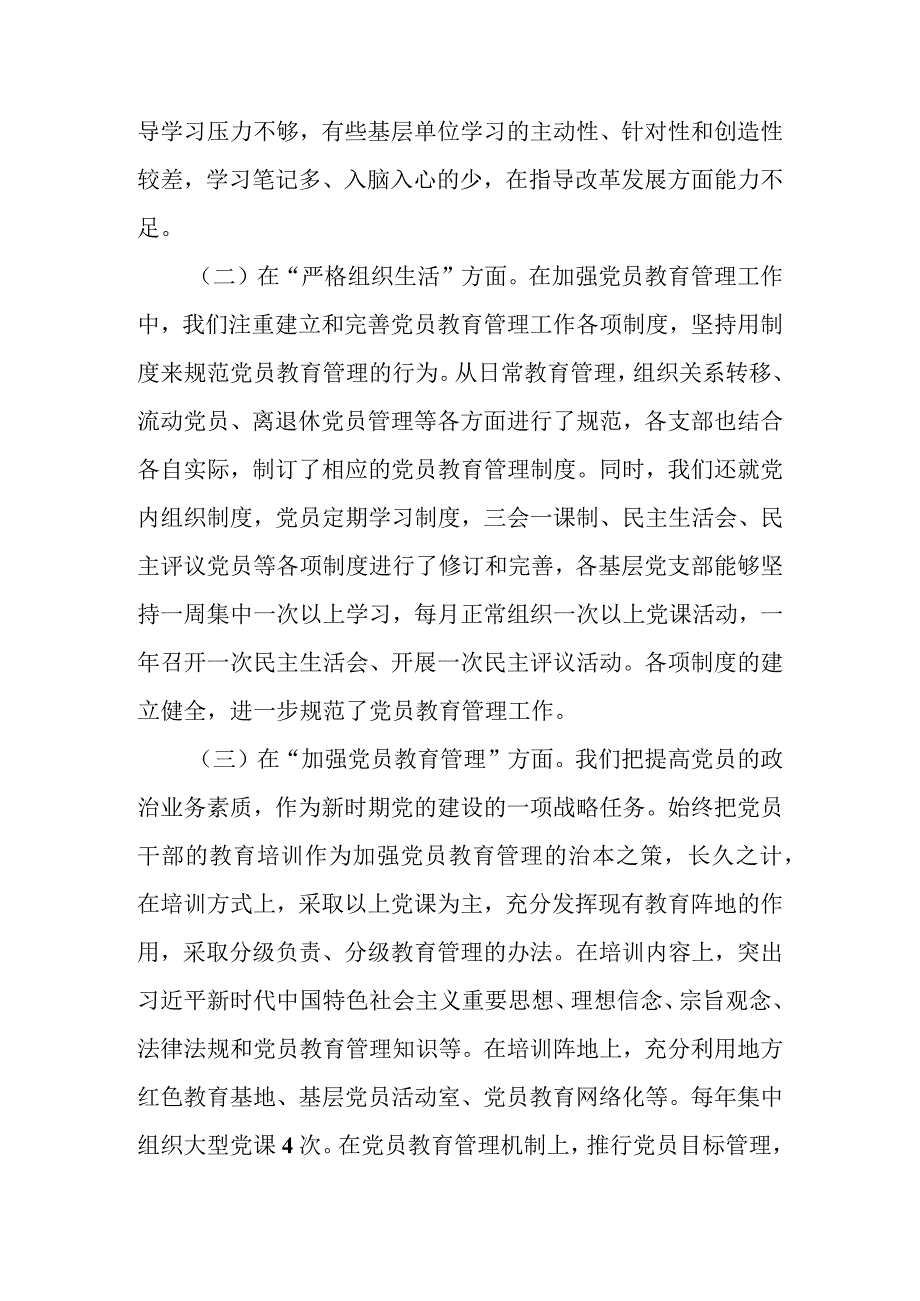 导学习压力不够，有些基层单位学习的主动性、针对性和创造性较差，学习笔记多、入脑入心的少，在指导改革发展方面能力不足。

（二）在“严格组织生活”方面。在加强党员教育管理工作中，我们注重建立和完善党员教育管理工作各项制度，坚持用制度来规范党员教育管理的行为。从日常教育管理，组织关系转移、流动党员、离退休党员管理等各方面进行了规范，各支部也结合各自实际，制订了相应的党员教育管理制度。同时，我们还就党内组织制度，党员定期学习制度，三会一课制、民主生活会、民主评议党员等各项制度进行了修订和完善，各基层党支部能够坚持一周集中一次以上学习，每月正常组织一次以上党课活动，一年召开一次民主生活会、开展一次民主评议活动。各项制度的建立健全，进一步规范了党员教育管理工作。

（三）在“加强党员教育管理”方面。我们把提高党员的政治业务素质，作为新时期党的建设的一项战略任务。始终把党员干部的教育培训作为加强党员教育管理的治本之策，长久之计，在培训方式上，采取以上党课为主，充分发挥现有教育阵地的作用，采取分级负责、分级教育管理的办法。在培训内容上，突出习近平新时代中国特色社会主义重要思想、理想信念、宗旨观念、法律法规和党员教育管理知识等。在培训阵地上，充分利用地方红色教育基地、基层党员活动室、党员教育网络化等。每年集中组织大型党课4次。在党员教育管理机制上，推行党员目标管理，